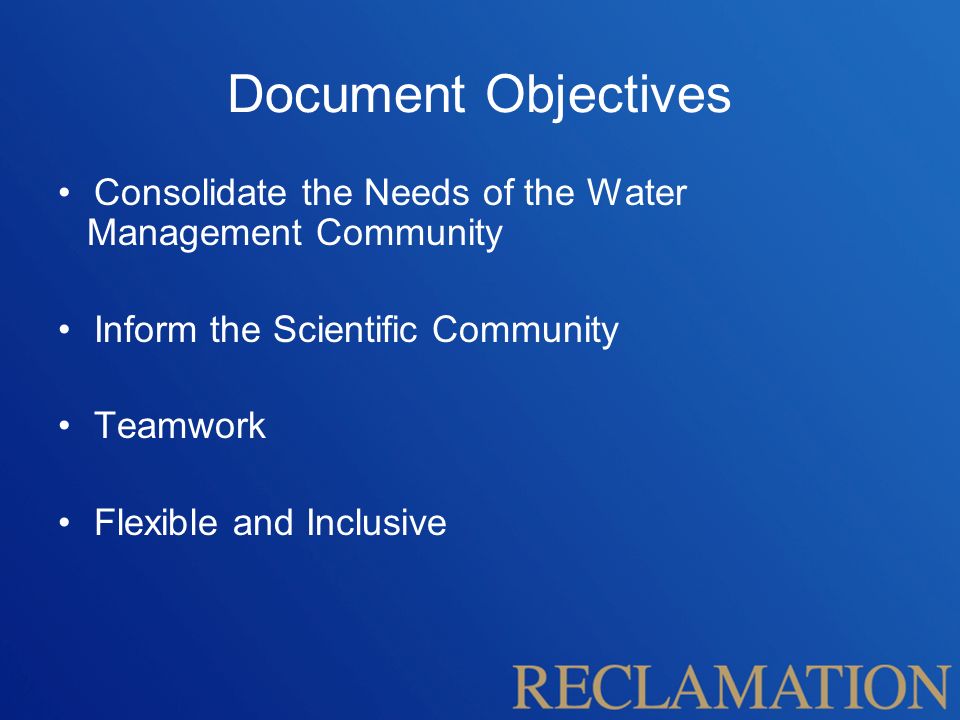 Document Objectives

• Consolidate the Needs of the Water Management Community

• Inform the Scientific Community

• Teamwork

• Flexible and Inclusive

RECLAMATION